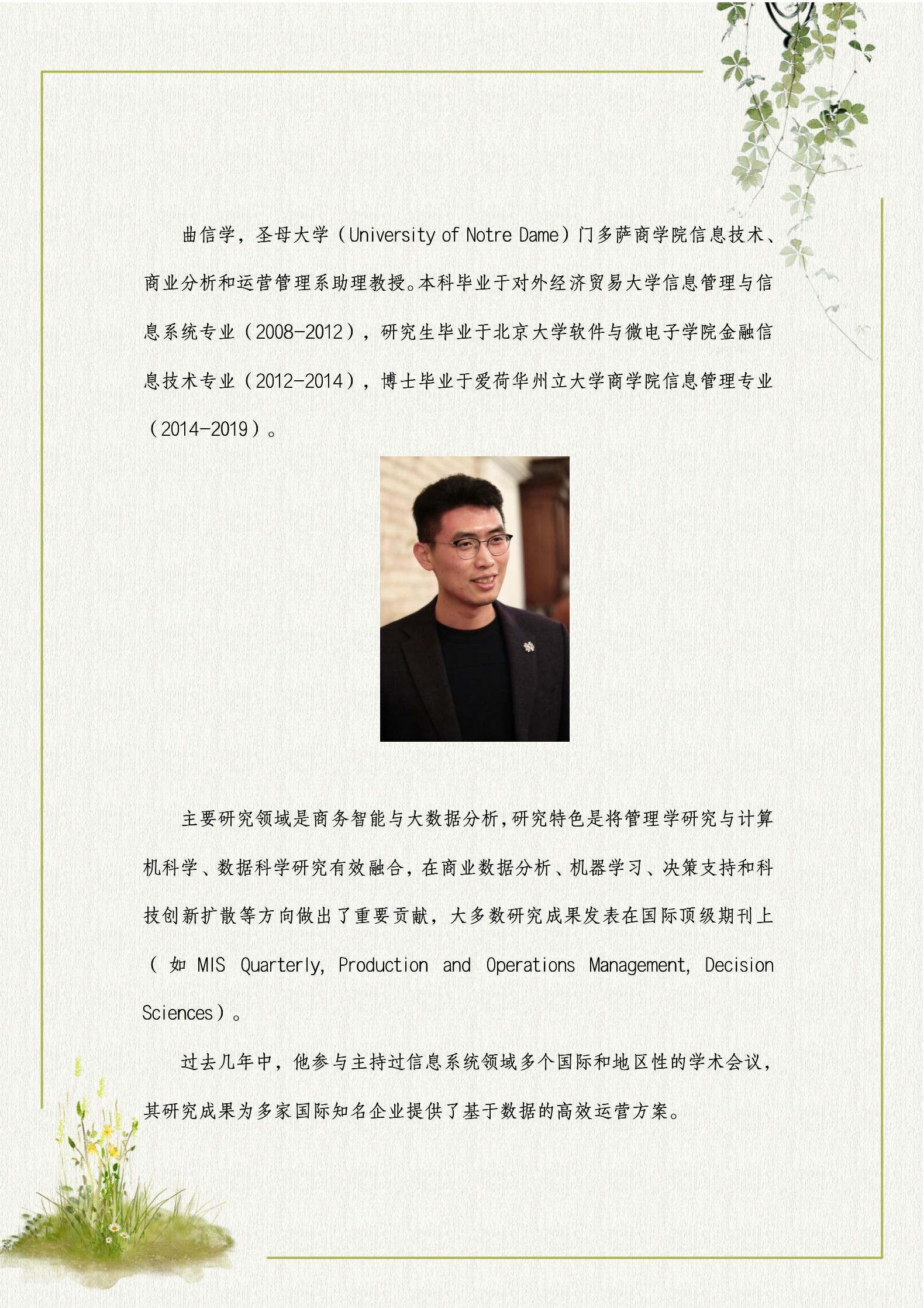 曲信学，圣母大学（University of Notre Dame）门多萨商学院信息技术、商业分析和运营管理系助理教授。本科毕业于对外经济贸易大学信息管理与信息系统专业（2008-2012），研究生毕业于北京大学软件与微电子学院金融信息技术专业（2012-2014），博士毕业于爱荷华州立大学商学院信息管理专业（2014-2019）。

主要研究领域是商务智能与大数据分析，研究特色是将管理学研究与计算机科学、数据科学研究有效融合，在商业数据分析、机器学习、决策支持和科技创新扩散等方向做出了重要贡献，大多数研究成果发表在国际顶级期刊上（如 MIS Quarterly, Production and Operations Management, Decision Sciences）。

过去几年中，他参与主持过信息系统领域多个国际和地区性的学术会议，其研究成果为多家国际知名企业提供了基于数据的高效运营方案。